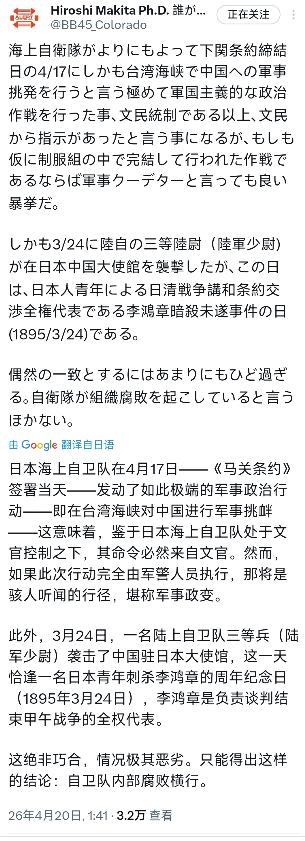 Hiroshi Makita Ph.D. 誰が...
@BB45_Colorado
正在关注

海上自衛隊がよりにもよって下関条約締結日の4/17にしかも台湾海峡で中国への軍事挑発を行うと言う極めて軍国主義的な政治作戦を行った事、文民統制である以上、文民から指示があったと言う事になるが、もしも仮に制服組の中で完結して行われた作戦であるならば軍事クーデターと言っても良い暴挙だ。

しかも3/24に陸自の三等陸尉（陸軍少尉）が在日本中国大使館を襲撃したが、この日は、日本人青年による日清戦争講和条約交渉全権代表である李鴻章暗殺未遂事件の日(1895/3/24)である。

偶然の一致とするにはあまりにもひど過ぎる。自衛隊が組織腐敗を起こしていると言うほかない。

由 Google 翻译自日语

日本海上自卫队在4月17日——《马关条约》签署当天——发动了如此极端的军事政治行动——即在台湾海峡对中国进行军事挑衅——这意味着，鉴于日本海上自卫队处于文官控制之下，其命令必然来自文官。然而，如果此次行动完全由军警人员执行，那将是骇人听闻的行径，堪称军事政变。

此外，3月24日，一名陆上自卫队三等兵（陆军少尉）袭击了中国驻日本大使馆，这一天恰逢一名日本青年刺杀李鸿章的周年纪念日（1895年3月24日），李鸿章是负责谈判结束甲午战争的全权代表。

这绝非巧合，情况极其恶劣。只能得出这样的结论：自卫队内部腐败横行。

26年4月20日, 1:41 · 3.2万 查看